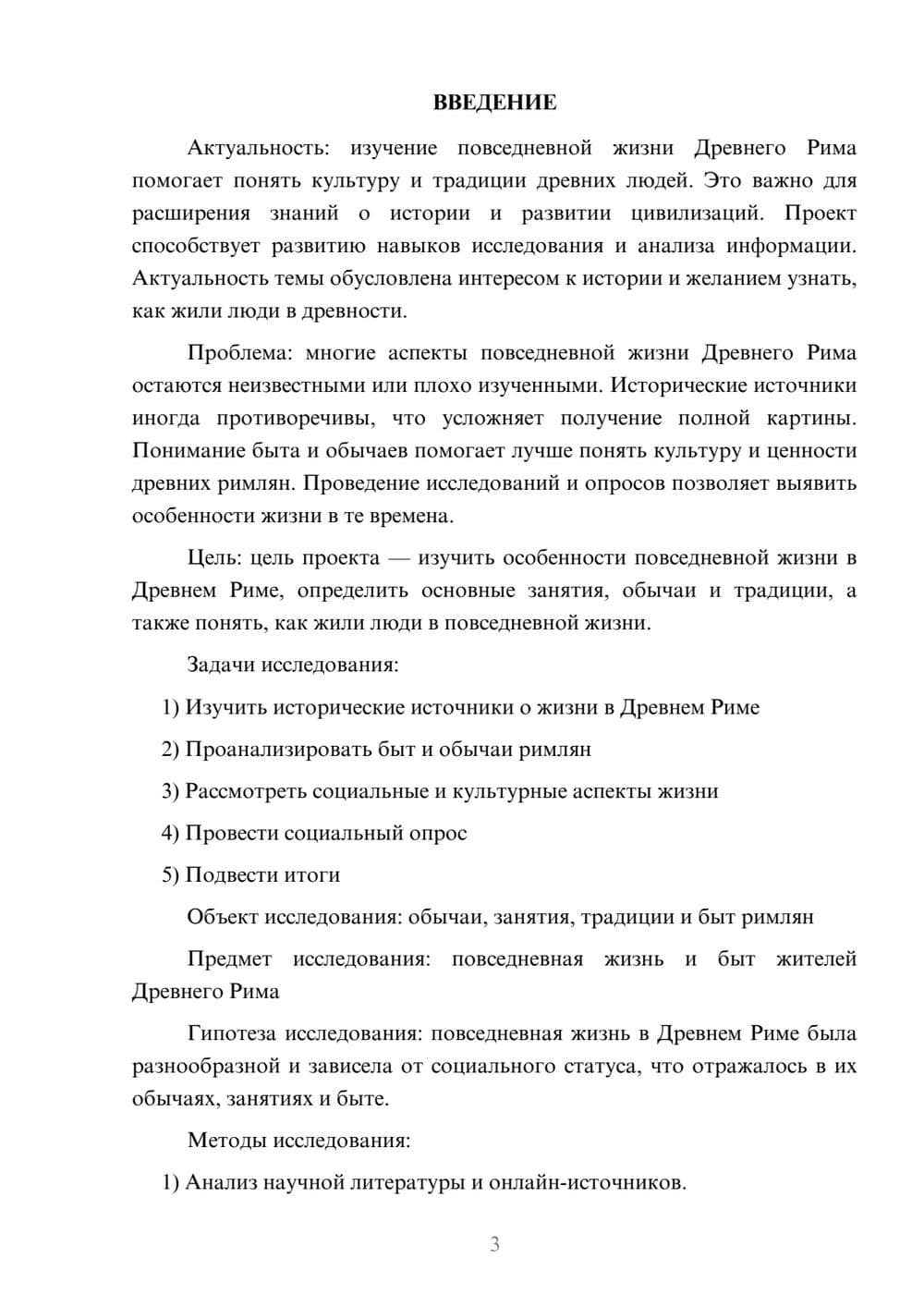 ВВЕДЕНИЕ

Актуальность: изучение повседневной жизни Древнего Рима помогает понять культуру и традиции древних людей. Это важно для расширения знаний о истории и развитии цивилизаций. Проект способствует развитию навыков исследования и анализа информации. Актуальность темы обусловлена интересом к истории и желанием узнать, как жили люди в древности.

Проблема: многие аспекты повседневной жизни Древнего Рима остаются неизвестными или плохо изученными. Исторические источники иногда противоречивы, что усложняет получение полной картины. Понимание быта и обычаев помогает лучше понять культуру и ценности древних римлян. Проведение исследований и опросов позволяет выявить особенности жизни в те времена.

Цель: цель проекта — изучить особенности повседневной жизни в Древнем Риме, определить основные занятия, обычаи и традиции, а также понять, как жили люди в повседневной жизни.

Задачи исследования:

1) Изучить исторические источники о жизни в Древнем Риме

2) Проанализировать быт и обычаи римлян

3) Рассмотреть социальные и культурные аспекты жизни

4) Провести социальный опрос

5) Подвести итоги

Объект исследования: обычаи, занятия, традиции и быт римлян

Предмет исследования: повседневная жизнь и быт жителей Древнего Рима

Гипотеза исследования: повседневная жизнь в Древнем Риме была разнообразной и зависела от социального статуса, что отражалось в их обычаях, занятиях и быте.

Методы исследования:

1) Анализ научной литературы и онлайн-источников.

3